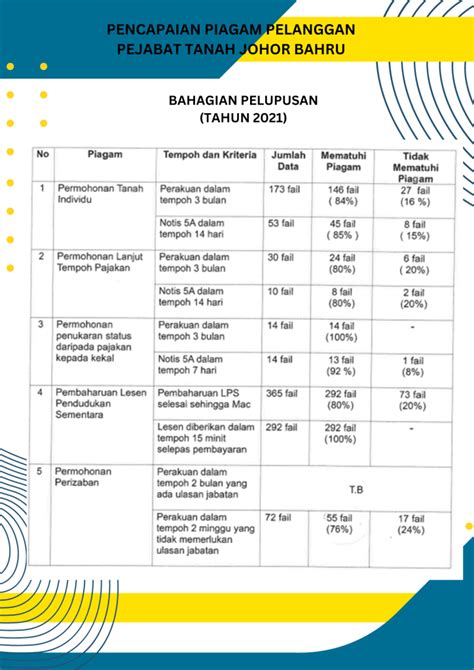 PENCAPAIAN PIAGAM PELANGGAN
PEJABAT TANAH JOHOR BAHRU

BAHAGIAN PELUPUSAN
(TAHUN 2021)

| No | Piagam | Tempoh dan Kriteria | Jumlah Data | Mematuhi Piagam | Tidak Mematuhi Piagam |
|---|---|---|---|---|---|
| 1 | Permohonan Tanah Individu | Perakuan dalam tempoh 3 bulan | 173 fail | 146 fail ( 84%) | 27 fail (16 %) |
| | | Notis 5A dalam tempoh 14 hari | 53 fail | 45 fail ( 85% ) | 8 fail ( 15%) |
| 2 | Permohonan Lanjut Tempoh Pajakan | Perakuan dalam tempoh 3 bulan | 30 fail | 24 fail (80%) | 6 fail ( 20%) |
| | | Notis 5A dalam tempoh 14 hari | 10 fail | 8 fail (80%) | 2 fail (20%) |
| 3 | Permohonan penukaran status daripada pajakan kepada kekal | Perakuan dalam tempoh 3 bulan | 14 fail | 14 fail (100%) | - |
| | | Notis 5A dalam tempoh 7 hari | 14 fail | 13 fail (92 %) | 1 fail (8%) |
| 4 | Pembaharuan Lesen Pendudukan Sementara | Pembaharuan LPS selesai sehingga Mac | 365 fail | 292 fail (80%) | 73 fail (20%) |
| | | Lesen diberikan dalam tempoh 15 minit selepas pembayaran | 292 fail | 292 fail (100%) | - |
| 5 | Permohonan Perizaban | Perakuan dalam tempoh 2 bulan yang ada ulasan jabatan | T.B | | |
| | | Perakuan dalam tempoh 2 minggu yang tidak memerlukan ulasan jabatan | 72 fail | 55 fail (76%) | 17 fail (24%) |